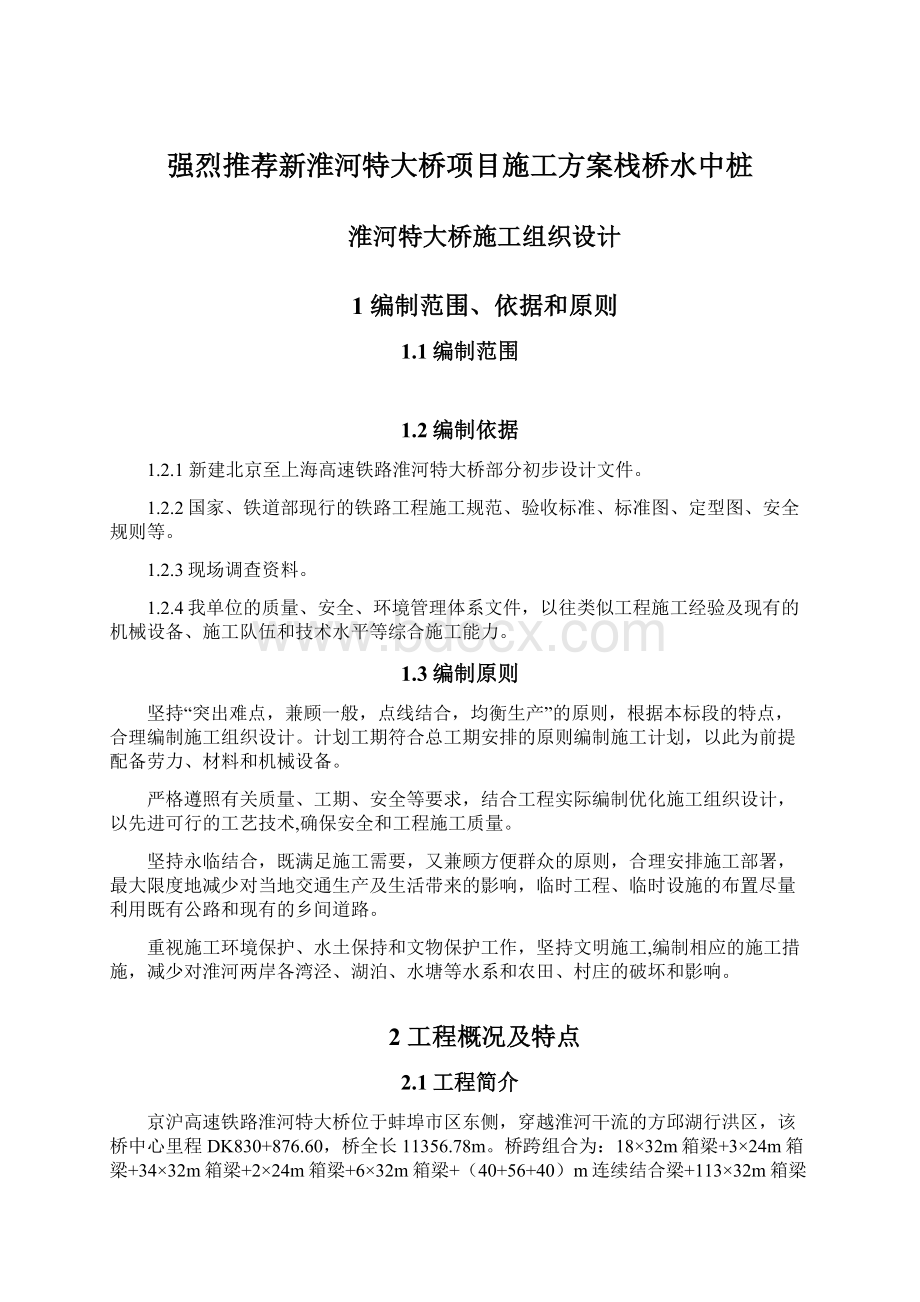 强烈推荐新淮河特大桥项目施工方案栈桥水中桩

淮河特大桥施工组织设计

1 编制范围、依据和原则

1.1 编制范围

1.2 编制依据

1.2.1 新建北京至上海高速铁路淮河特大桥部分初步设计文件。

1.2.2 国家、铁道部现行的铁路工程施工规范、验收标准、标准图、定型图、安全规则等。

1.2.3 现场调查资料。

1.2.4 我单位的质量、安全、环境管理体系文件，以往类似工程施工经验及现有的机械设备、施工队伍和技术水平等综合施工能力。

www.bdocx.com

1.3 编制原则

坚持“突出难点，兼顾一般，点线结合，均衡生产”的原则，根据本标段的特点，合理编制施工组织设计。计划工期符合总工期安排的原则编制施工计划，以此为前提配备劳力、材料和机械设备。

严格遵照有关质量、工期、安全等要求，结合工程实际编制优化施工组织设计，以先进可行的工艺技术,确保安全和工程施工质量。

坚持永临结合，既满足施工需要，又兼顾方便群众的原则，合理安排施工部署，最大限度地减少对当地交通生产及生活带来的影响，临时工程、临时设施的布置尽量利用既有公路和现有的乡间道路。

重视施工环境保护、水土保持和文物保护工作，坚持文明施工,编制相应的施工措施，减少对淮河两岸各湾泾、湖泊、水塘等水系和农田、村庄的破坏和影响。

2 工程概况及特点

2.1 工程简介

京沪高速铁路淮河特大桥位于蚌埠市区东侧，穿越淮河干流的方邱湖行洪区，该桥中心里程 DK830+876.60，桥全长 11356.78m。桥跨组合为：18×32m 箱梁+3×24m 箱梁+34×32m 箱梁+2×24m 箱梁+6×32m 箱梁+（40+56+40）m 连续结合梁+113×32m 箱梁